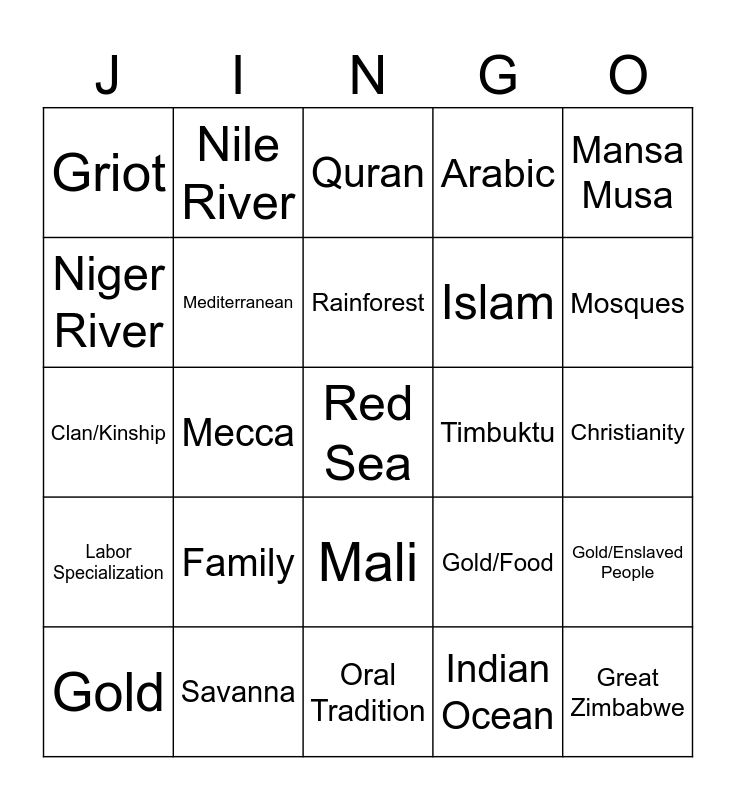 | J | I | N | G | O |
|---|---|---|---|---|
| Griot | Nile River | Quran | Arabic | Mansa Musa |
| Niger River | Mediterranean | Rainforest | Islam | Mosques |
| Clan/Kinship | Mecca | Red Sea | Timbuktu | Christianity |
| Labor Specialization | Family | Mali | Gold/Food | Gold/Enslaved People |
| Gold | Savanna | Oral Tradition | Indian Ocean | Great Zimbabwe |